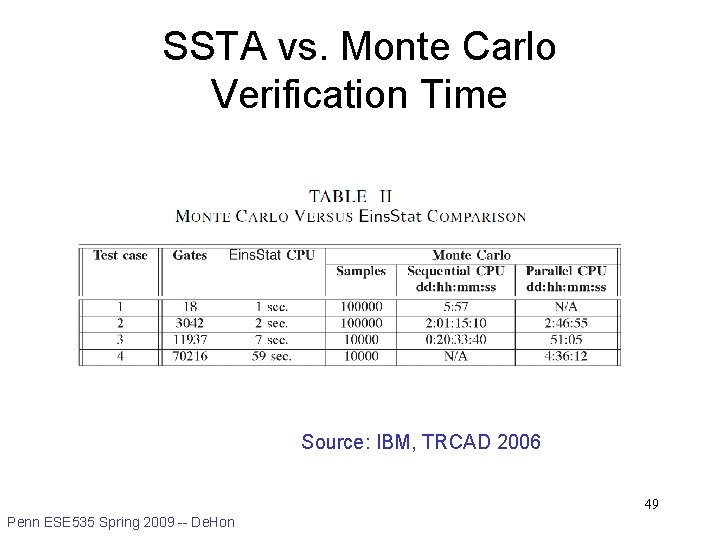 SSTA vs. Monte Carlo Verification Time

TABLE II
MONTE CARLO VERSUS EinsStat COMPARISON

| Test case | Gates | EinsStat CPU | Monte Carlo Samples | Monte Carlo Sequential CPU dd:hh:mm:ss | Monte Carlo Parallel CPU dd:hh:mm:ss |
|---|---|---|---|---|---|
| 1 | 18 | 1 sec. | 100000 | 5:57 | N/A |
| 2 | 3042 | 2 sec. | 100000 | 2:01:15:10 | 2:46:55 |
| 3 | 11937 | 7 sec. | 10000 | 0:20:33:40 | 51:05 |
| 4 | 70216 | 59 sec. | 10000 | N/A | 4:36:12 |

Source: IBM, TRCAD 2006

49

Penn ESE535 Spring 2009 -- DeHon